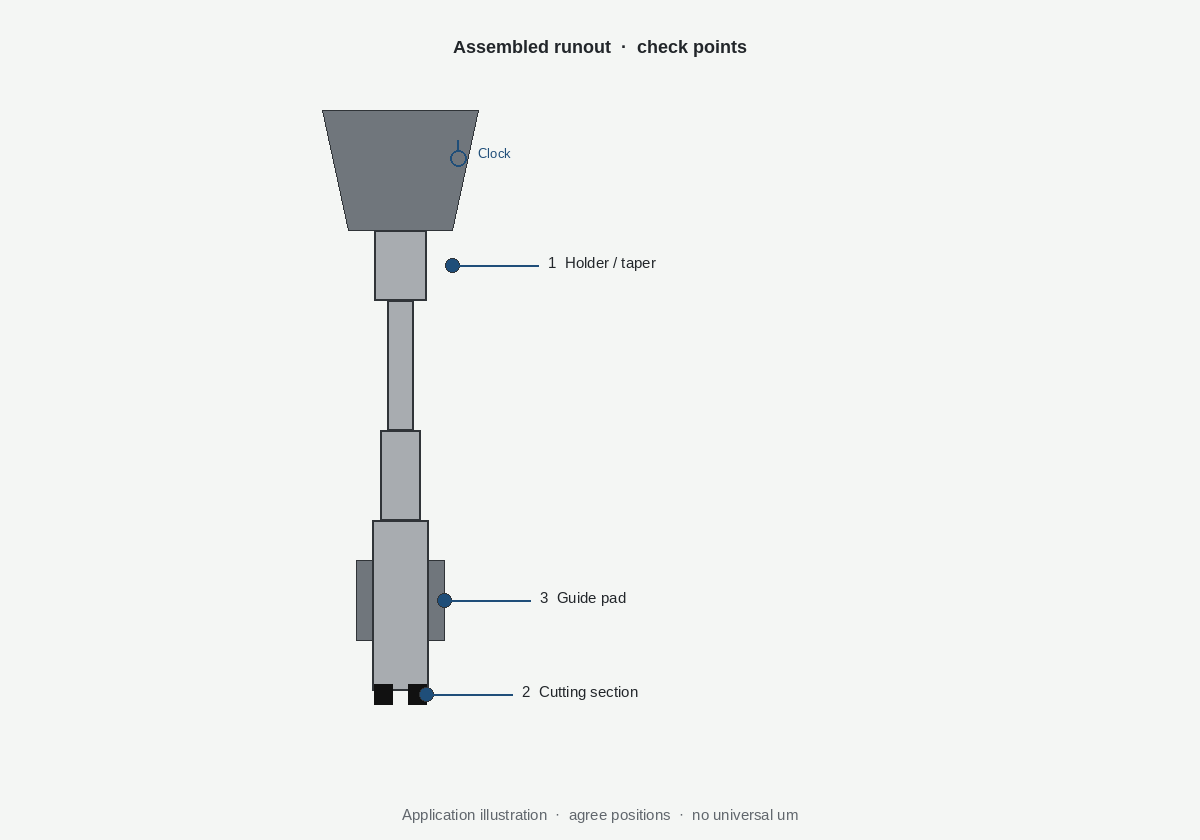 Assembled runout · check points

Clock

1 Holder / taper

3 Guide pad

2 Cutting section

Application illustration · agree positions · no universal um